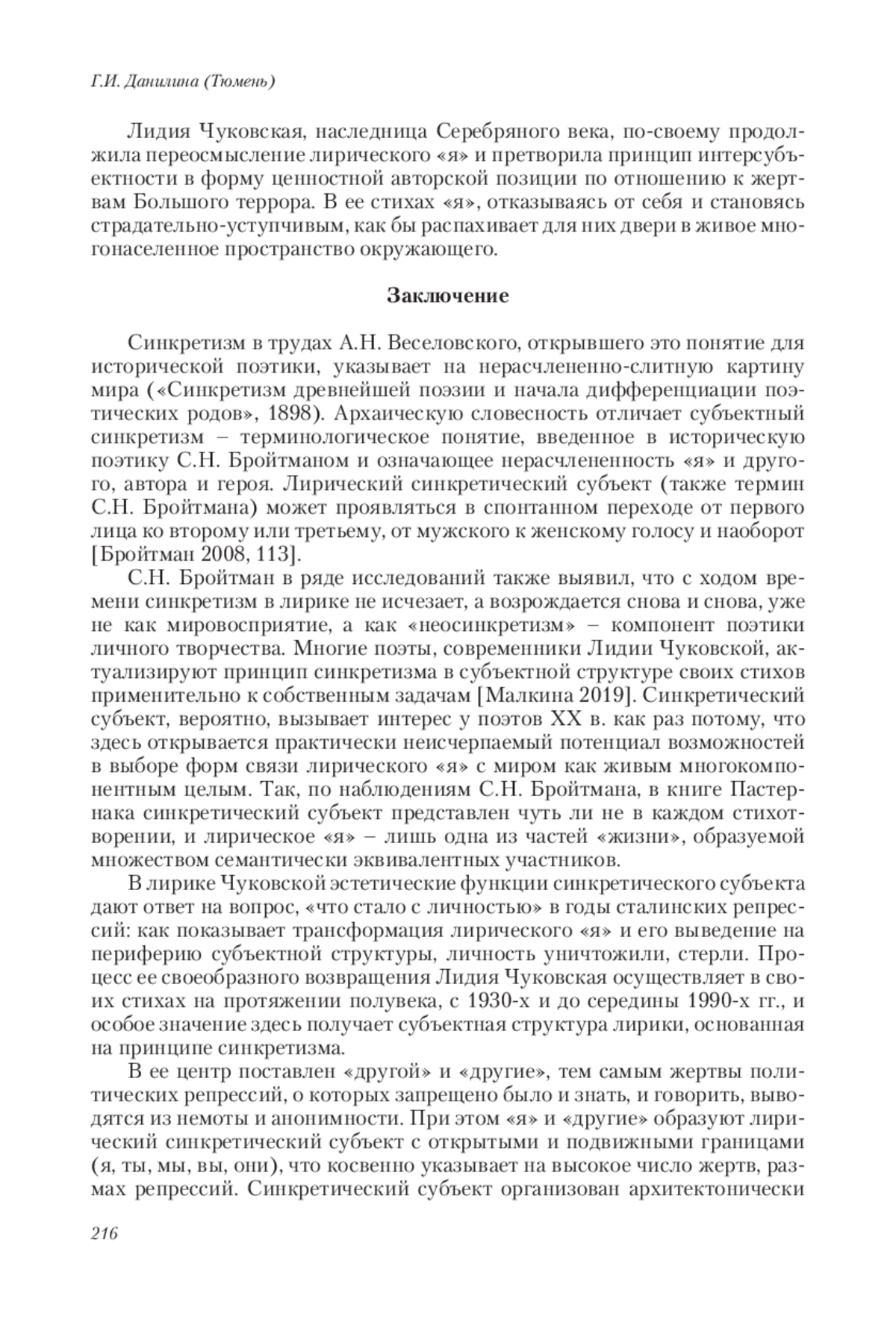 Г.И. Данилина (Тюмень)

Лидия Чуковская, наследница Серебряного века, по-своему продолжила переосмысление лирического «я» и претворила принцип интерсубъектности в форму ценностной авторской позиции по отношению к жертвам Большого террора. В ее стихах «я», отказываясь от себя и становясь страдательно-уступчивым, как бы распахивает для них двери в живое многонаселенное пространство окружающего.

Заключение

Синкретизм в трудах А.Н. Веселовского, открывшего это понятие для исторической поэтики, указывает на нерасчлененно-слитную картину мира («Синкретизм древнейшей поэзии и начала дифференциации поэтических родов», 1898). Архаическую словесность отличает субъектный синкретизм – терминологическое понятие, введенное в историческую поэтику С.Н. Бройтманом и означающее нерасчлененность «я» и другого, автора и героя. Лирический синкретический субъект (также термин С.Н. Бройтмана) может проявляться в спонтанном переходе от первого лица ко второму или третьему, от мужского к женскому голосу и наоборот [Бройтман 2008, 113].

С.Н. Бройтман в ряде исследований также выявил, что с ходом времени синкретизм в лирике не исчезает, а возрождается снова и снова, уже не как мировосприятие, а как «неосинкретизм» – компонент поэтики личного творчества. Многие поэты, современники Лидии Чуковской, актуализируют принцип синкретизма в субъектной структуре своих стихов применительно к собственным задачам [Малкина 2019]. Синкретический субъект, вероятно, вызывает интерес у поэтов XX в. как раз потому, что здесь открывается практически неисчерпаемый потенциал возможностей в выборе форм связи лирического «я» с миром как живым многокомпонентным целым. Так, по наблюдениям С.Н. Бройтмана, в книге Пастернака синкретический субъект представлен чуть ли не в каждом стихотворении, и лирическое «я» – лишь одна из частей «жизни», образуемой множеством семантически эквивалентных участников.

В лирике Чуковской эстетические функции синкретического субъекта дают ответ на вопрос, «что стало с личностью» в годы сталинских репрессий: как показывает трансформация лирического «я» и его выведение на периферию субъектной структуры, личность уничтожили, стерли. Процесс ее своеобразного возвращения Лидия Чуковская осуществляет в своих стихах на протяжении полувека, с 1930-х и до середины 1990-х гг., и особое значение здесь получает субъектная структура лирики, основанная на принципе синкретизма.

В ее центр поставлен «другой» и «другие», тем самым жертвы политических репрессий, о которых запрещено было и знать, и говорить, выводятся из немоты и анонимности. При этом «я» и «другие» образуют лирический синкретический субъект с открытыми и подвижными границами (я, ты, мы, вы, они), что косвенно указывает на высокое число жертв, размах репрессий. Синкретический субъект организован архитектонически

216